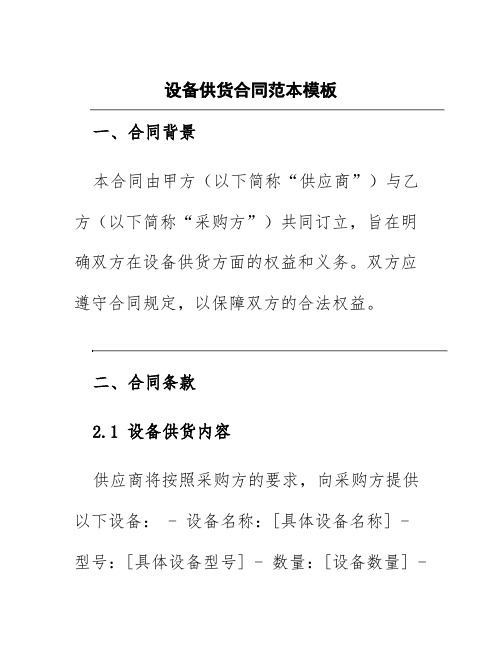 设备供货合同范本模板

一、合同背景

本合同由甲方（以下简称“供应商”）与乙方（以下简称“采购方”）共同订立，旨在明确双方在设备供货方面的权益和义务。双方应遵守合同规定，以保障双方的合法权益。

二、合同条款

2.1 设备供货内容

供应商将按照采购方的要求，向采购方提供以下设备： - 设备名称：[具体设备名称] - 型号：[具体设备型号] - 数量：[设备数量] -